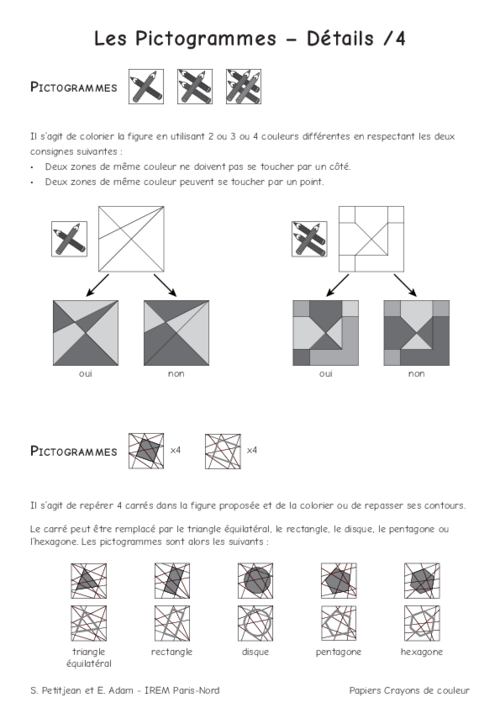 Les Pictogrammes – Détails /4

PICTOGRAMMES

Il s'agit de colorier la figure en utilisant 2 ou 3 ou 4 couleurs différentes en respectant les deux consignes suivantes :

• Deux zones de même couleur ne doivent pas se toucher par un côté.
• Deux zones de même couleur peuvent se toucher par un point.

oui non oui non

PICTOGRAMMES ×4 ×4

Il s'agit de repérer 4 carrés dans la figure proposée et de la colorier ou de repasser ses contours.

Le carré peut être remplacé par le triangle équilatéral, le rectangle, le disque, le pentagone ou l'hexagone. Les pictogrammes sont alors les suivants :

triangle équilatéral rectangle disque pentagone hexagone

S. Petitjean et E. Adam - IREM Paris-Nord Papiers Crayons de couleur